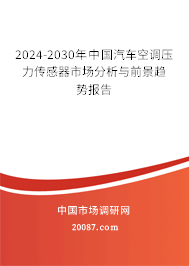 2024-2030年中国汽车空调压力传感器市场分析与前景趋势报告

中国市场调研网

20087.com